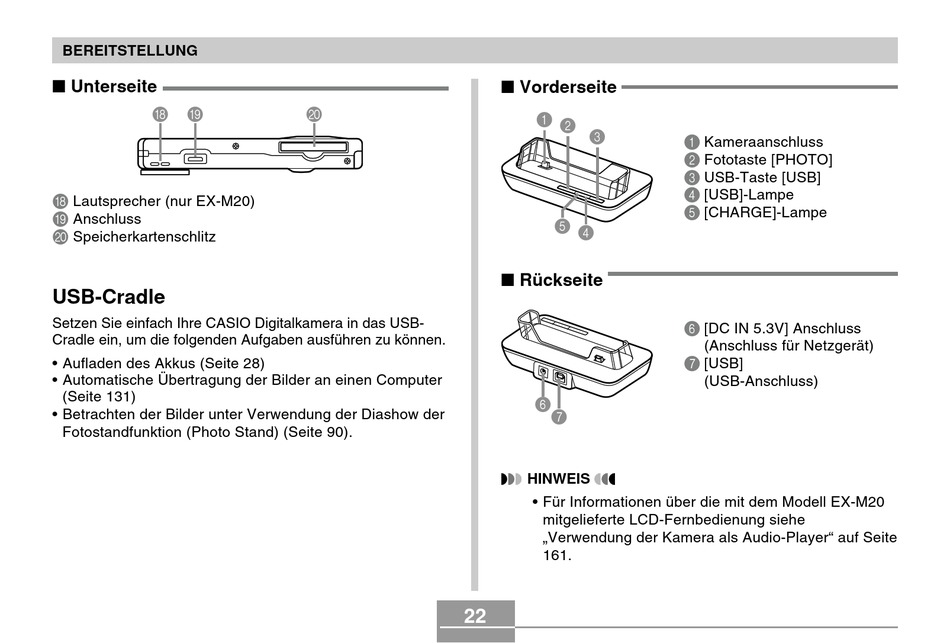 BEREITSTELLUNG

■ Unterseite

⑱ ⑲ ⑳

⑱ Lautsprecher (nur EX-M20)
⑲ Anschluss
⑳ Speicherkartenschlitz

USB-Cradle

Setzen Sie einfach Ihre CASIO Digitalkamera in das USB-Cradle ein, um die folgenden Aufgaben ausführen zu können.

• Aufladen des Akkus (Seite 28)
• Automatische Übertragung der Bilder an einen Computer (Seite 131)
• Betrachten der Bilder unter Verwendung der Diashow der Fotostandfunktion (Photo Stand) (Seite 90).

■ Vorderseite

1 2 3
5 4

1 Kameraanschluss
2 Fototaste [PHOTO]
3 USB-Taste [USB]
4 [USB]-Lampe
5 [CHARGE]-Lampe

■ Rückseite

6 7

6 [DC IN 5.3V] Anschluss (Anschluss für Netzgerät)
7 [USB] (USB-Anschluss)

HINWEIS

• Für Informationen über die mit dem Modell EX-M20 mitgelieferte LCD-Fernbedienung siehe „Verwendung der Kamera als Audio-Player“ auf Seite 161.

22